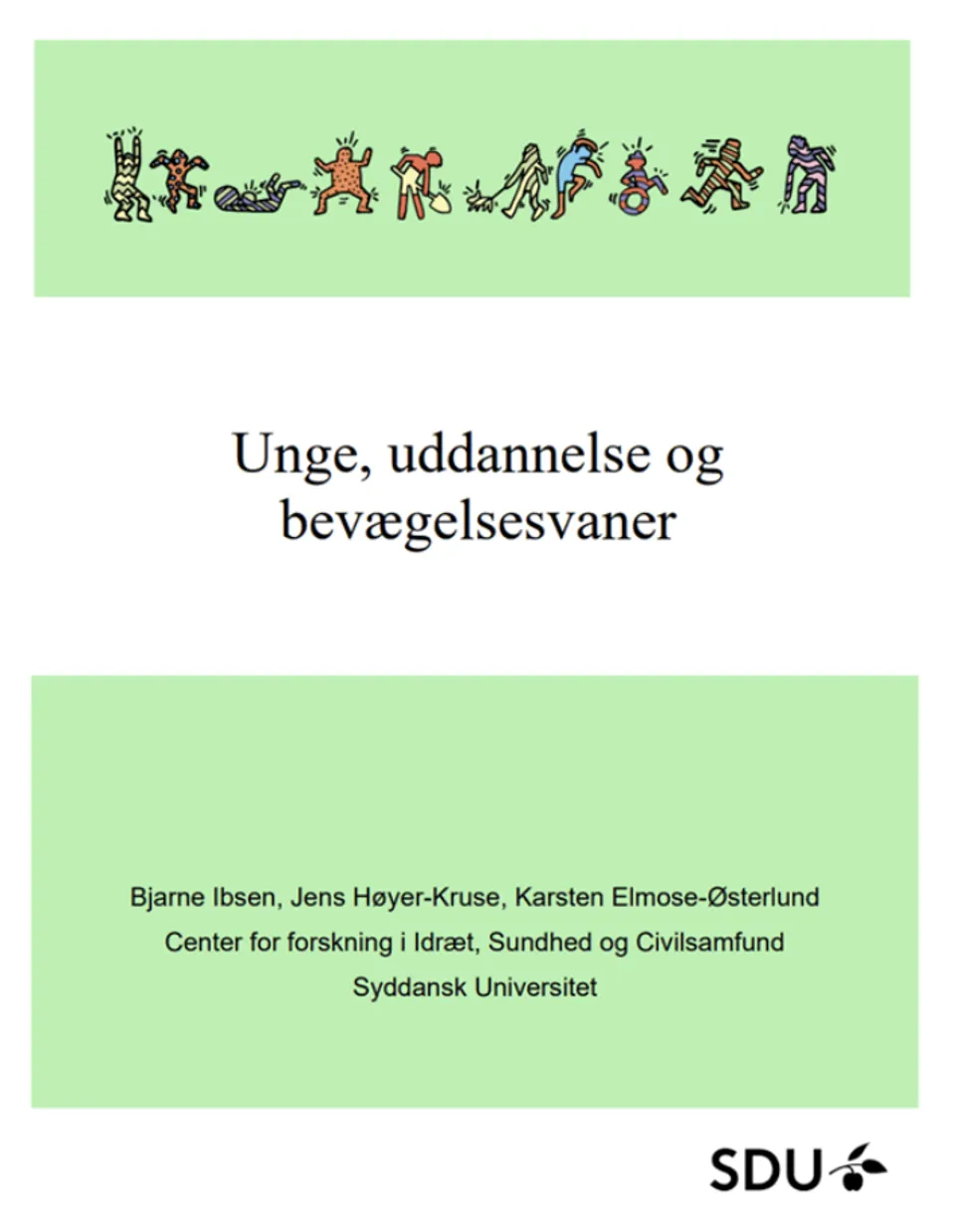 Unge, uddannelse og bevægelsesvaner

Bjarne Ibsen, Jens Høyer-Kruse, Karsten Elmose-Østerlund
Center for forskning i Idræt, Sundhed og Civilsamfund
Syddansk Universitet

SDU